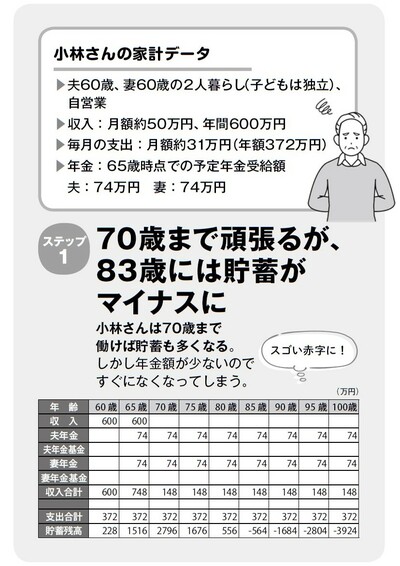 小林さんの家計データ

▶夫60歳、妻60歳の2人暮らし(子どもは独立)、自営業
▶収入：月額約50万円、年間600万円
▶毎月の支出：月額約31万円(年額372万円)
▶年金：65歳時点での予定年金受給額
夫：74万円　妻：74万円

ステップ1

70歳まで頑張るが、83歳には貯蓄がマイナスに

小林さんは70歳まで働けば貯蓄も多くなる。しかし年金額が少ないのですぐになくなってしまう。

スゴい赤字に！

(万円)

| 年　齢 | 60歳 | 65歳 | 70歳 | 75歳 | 80歳 | 85歳 | 90歳 | 95歳 | 100歳 |
|---|---|---|---|---|---|---|---|---|---|
| 収　入 | 600 | 600 | | | | | | | |
| 夫年金 | | 74 | 74 | 74 | 74 | 74 | 74 | 74 | 74 |
| 夫年金基金 | | | | | | | | | |
| 妻年金 | | 74 | 74 | 74 | 74 | 74 | 74 | 74 | 74 |
| 妻年金基金 | | | | | | | | | |
| 収入合計 | 600 | 748 | 148 | 148 | 148 | 148 | 148 | 148 | 148 |
| | | | | | | | | | |
| 支出合計 | 372 | 372 | 372 | 372 | 372 | 372 | 372 | 372 | 372 |
| 貯蓄残高 | 228 | 1516 | 2796 | 1676 | 556 | -564 | -1684 | -2804 | -3924 |